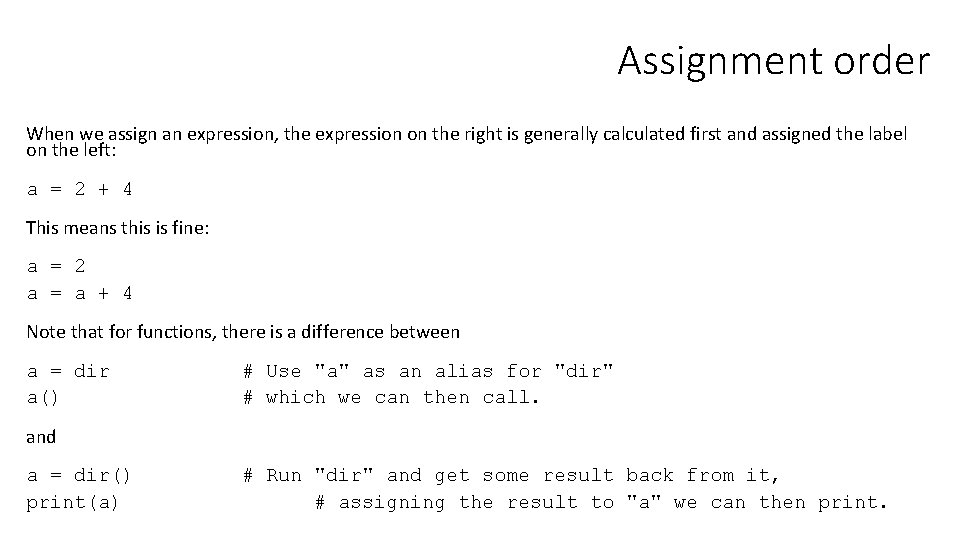 Assignment order

When we assign an expression, the expression on the right is generally calculated first and assigned the label on the left:

a = 2 + 4

This means this is fine:

a = 2
a = a + 4

Note that for functions, there is a difference between

a = dir # Use "a" as an alias for "dir"
a() # which we can then call.

and

a = dir() # Run "dir" and get some result back from it,
print(a) # assigning the result to "a" we can then print.